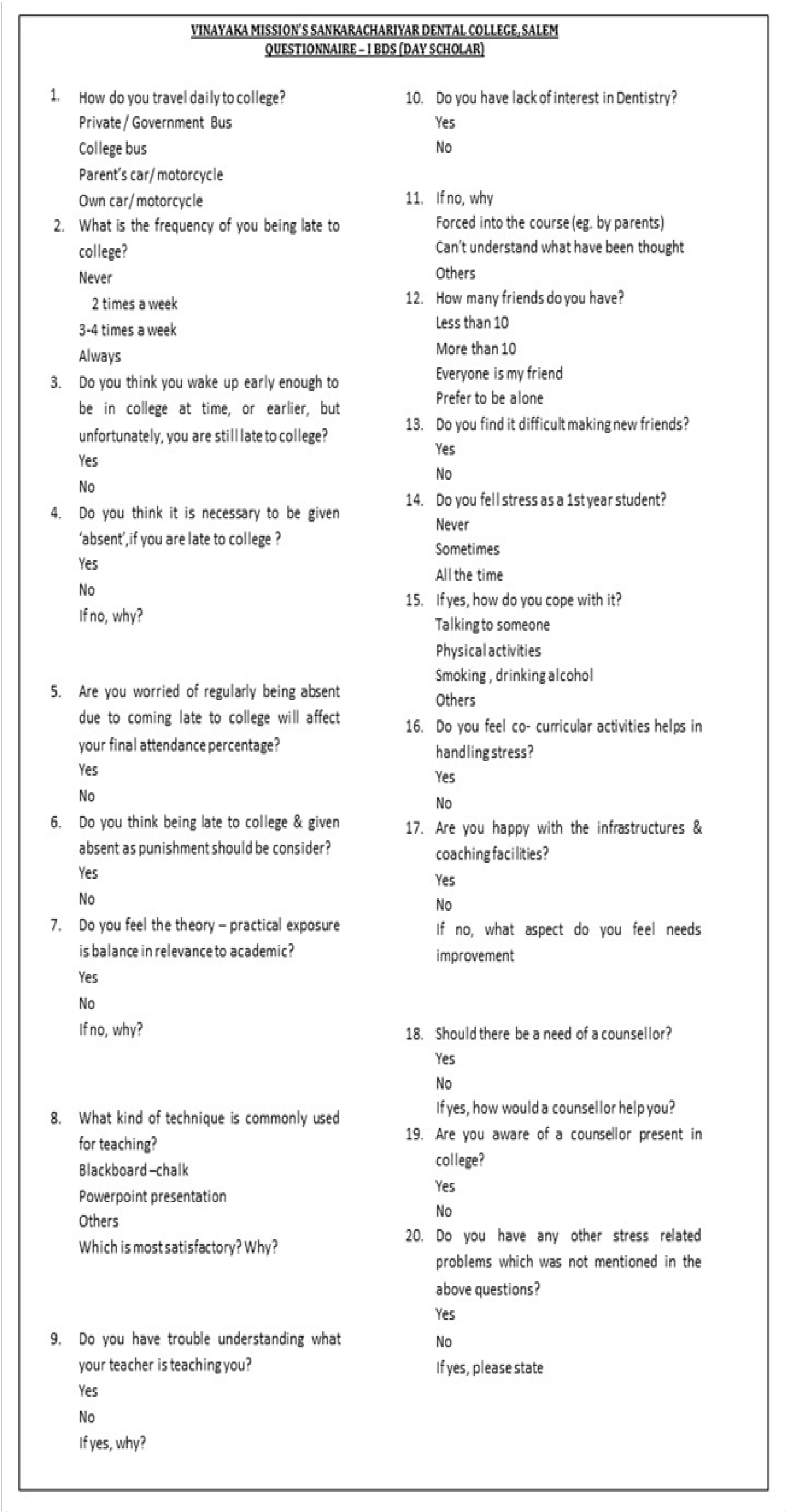 VINAYAKA MISSION'S SANKARACHARIYAR DENTAL COLLEGE, SALEM
QUESTIONNAIRE – I BDS (DAY SCHOLAR)

1. How do you travel daily to college?
Private / Government Bus
College bus
Parent's car/ motorcycle
Own car/ motorcycle

2. What is the frequency of you being late to college?
Never
2 times a week
3-4 times a week
Always

3. Do you think you wake up early enough to be in college at time, or earlier, but unfortunately, you are still late to college?
Yes
No

4. Do you think it is necessary to be given 'absent', if you are late to college ?
Yes
No
If no, why?

5. Are you worried of regularly being absent due to coming late to college will affect your final attendance percentage?
Yes
No

6. Do you think being late to college & given absent as punishment should be consider?
Yes
No

7. Do you feel the theory – practical exposure is balance in relevance to academic?
Yes
No
If no, why?

8. What kind of technique is commonly used for teaching?
Blackboard –chalk
Powerpoint presentation
Others
Which is most satisfactory? Why?

9. Do you have trouble understanding what your teacher is teaching you?
Yes
No
If yes, why?

10. Do you have lack of interest in Dentistry?
Yes
No

11. If no, why
Forced into the course (eg. by parents)
Can't understand what have been thought
Others

12. How many friends do you have?
Less than 10
More than 10
Everyone is my friend
Prefer to be alone

13. Do you find it difficult making new friends?
Yes
No

14. Do you fell stress as a 1st year student?
Never
Sometimes
All the time

15. If yes, how do you cope with it?
Talking to someone
Physical activities
Smoking , drinking alcohol
Others

16. Do you feel co- curricular activities helps in handling stress?
Yes
No

17. Are you happy with the infrastructures & coaching facilities?
Yes
No
If no, what aspect do you feel needs improvement

18. Should there be a need of a counsellor?
Yes
No
If yes, how would a counsellor help you?

19. Are you aware of a counsellor present in college?
Yes
No

20. Do you have any other stress related problems which was not mentioned in the above questions?
Yes
No
If yes, please state